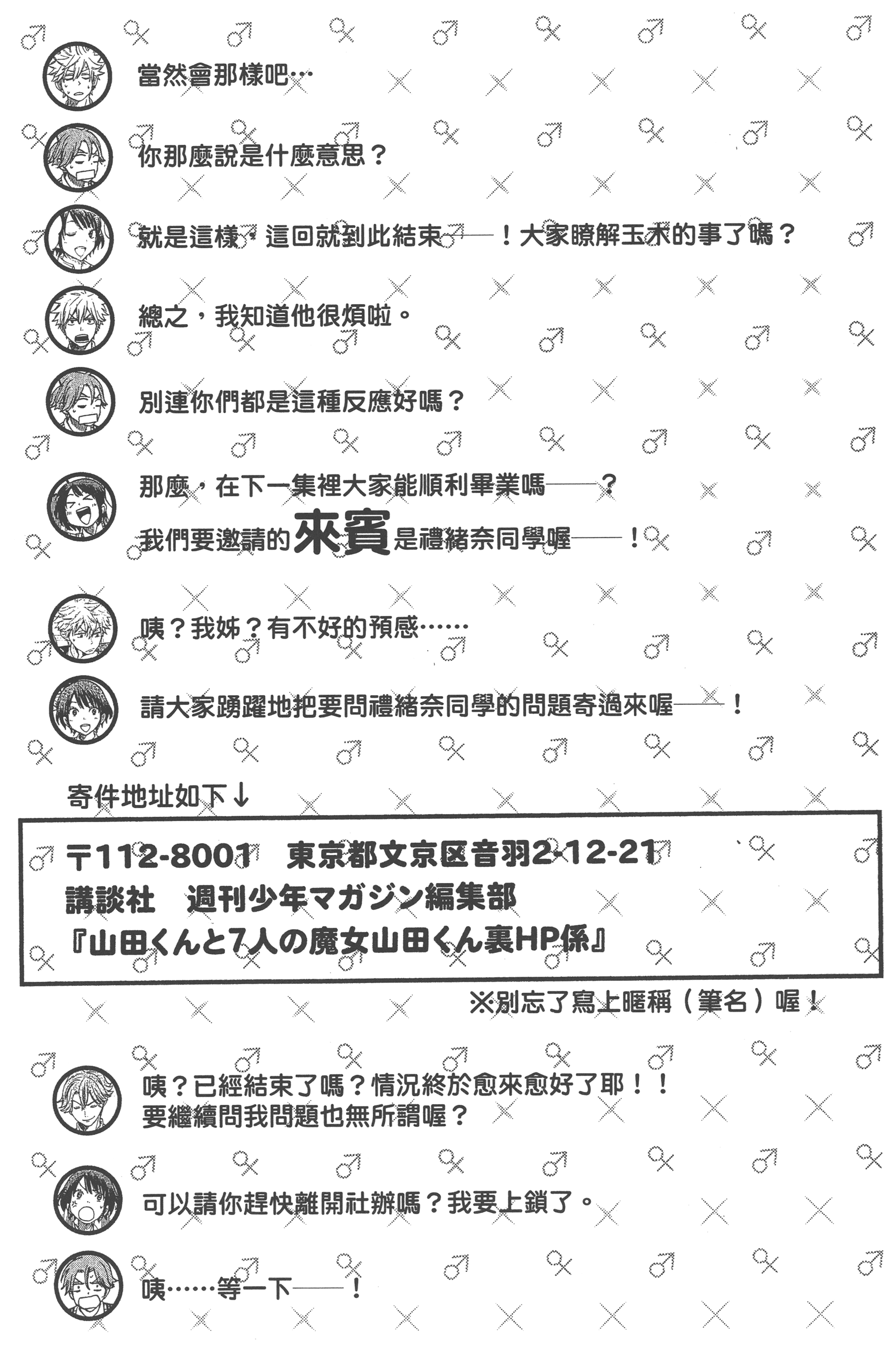 當然會那樣吧…

你那麼說是什麼意思？

就是這樣，這回就到此結束——！大家瞭解玉木的事了嗎？

總之，我知道他很煩啦。

別連你們都是這種反應好嗎？

那麼，在下一集裡大家能順利畢業嗎——？
我們要邀請的來賓是禮緒奈同學喔——！

咦？我姊？有不好的預感……

請大家踴躍地把要問禮緒奈同學的問題寄過來喔——！

寄件地址如下↓

〒112-8001　東京都文京区音羽2-12-21
講談社　週刊少年マガジン編集部
『山田くんと7人の魔女山田くん裏HP係』

※別忘了寫上暱稱（筆名）喔！

咦？已經結束了嗎？情況終於愈來愈好了耶！！
要繼續問我問題也無所謂喔？

可以請你趕快離開社辦嗎？我要上鎖了。

咦……等一下——！